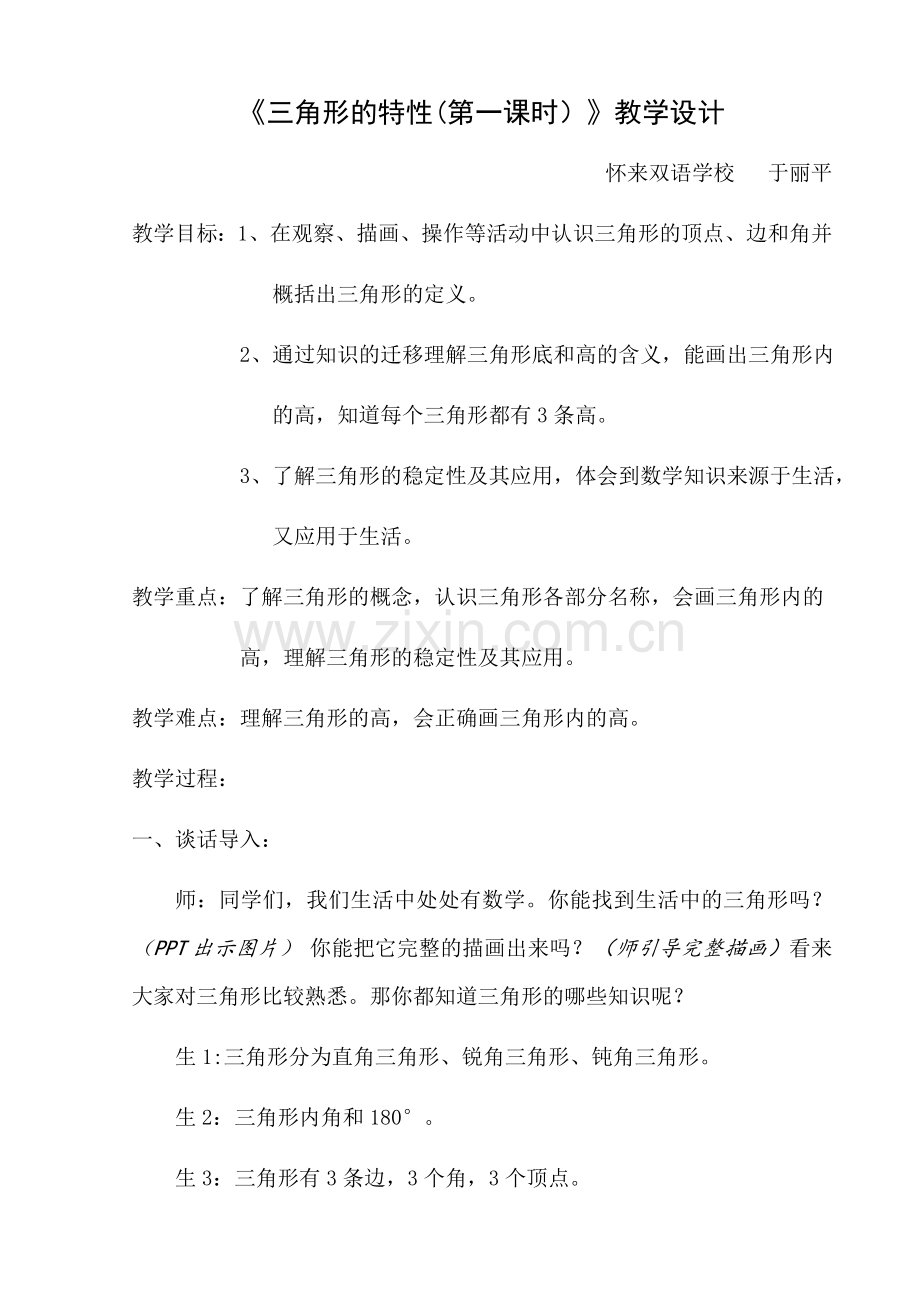 《三角形的特性(第一课时）》教学设计

怀来双语学校 于丽平

教学目标：1、在观察、描画、操作等活动中认识三角形的顶点、边和角并概括出三角形的定义。

2、通过知识的迁移理解三角形底和高的含义，能画出三角形内的高，知道每个三角形都有3条高。

3、了解三角形的稳定性及其应用，体会到数学知识来源于生活，又应用于生活。

教学重点：了解三角形的概念，认识三角形各部分名称，会画三角形内的高，理解三角形的稳定性及其应用。

教学难点：理解三角形的高，会正确画三角形内的高。

教学过程：

一、谈话导入：

师：同学们，我们生活中处处有数学。你能找到生活中的三角形吗？（PPT出示图片）你能把它完整的描画出来吗？（师引导完整描画）看来大家对三角形比较熟悉。那你都知道三角形的哪些知识呢？

生1:三角形分为直角三角形、锐角三角形、钝角三角形。

生2：三角形内角和180°。

生3：三角形有3条边，3个角，3个顶点。

www.zixin.com.cn